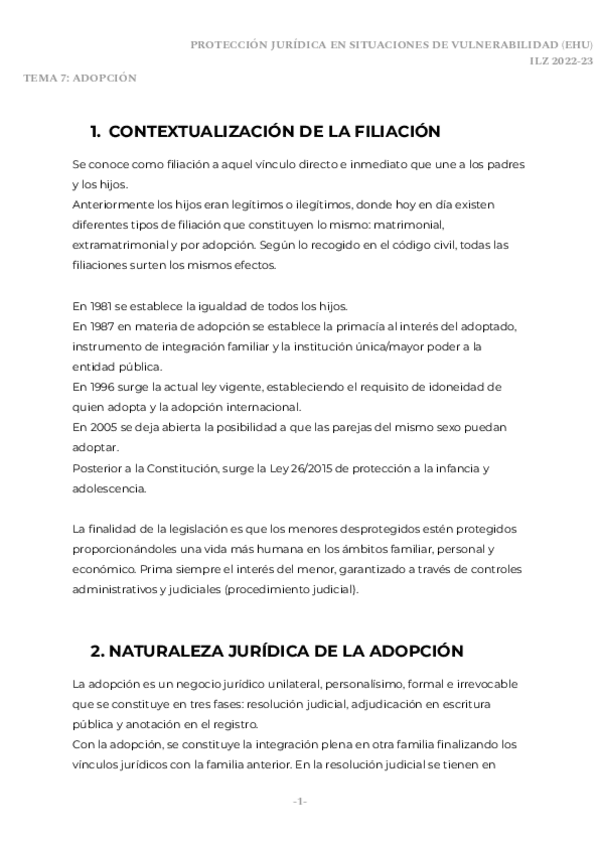 PROTECCIÓN JURÍDICA EN SITUACIONES DE VULNERABILIDAD (EHU)
ILZ 2022-23

TEMA 7: ADOPCIÓN

1. CONTEXTUALIZACIÓN DE LA FILIACIÓN

Se conoce como filiación a aquel vínculo directo e inmediato que une a los padres y los hijos.
Anteriormente los hijos eran legítimos o ilegítimos, donde hoy en día existen diferentes tipos de filiación que constituyen lo mismo: matrimonial, extramatrimonial y por adopción. Según lo recogido en el código civil, todas las filiaciones surten los mismos efectos.

En 1981 se establece la igualdad de todos los hijos.
En 1987 en materia de adopción se establece la primacía al interés del adoptado, instrumento de integración familiar y la institución única/mayor poder a la entidad pública.
En 1996 surge la actual ley vigente, estableciendo el requisito de idoneidad de quien adopta y la adopción internacional.
En 2005 se deja abierta la posibilidad a que las parejas del mismo sexo puedan adoptar.
Posterior a la Constitución, surge la Ley 26/2015 de protección a la infancia y adolescencia.

La finalidad de la legislación es que los menores desprotegidos estén protegidos proporcionándoles una vida más humana en los ámbitos familiar, personal y económico. Prima siempre el interés del menor, garantizado a través de controles administrativos y judiciales (procedimiento judicial).

2. NATURALEZA JURÍDICA DE LA ADOPCIÓN

La adopción es un negocio jurídico unilateral, personalísimo, formal e irrevocable que se constituye en tres fases: resolución judicial, adjudicación en escritura pública y anotación en el registro.
Con la adopción, se constituye la integración plena en otra familia finalizando los vínculos jurídicos con la familia anterior. En la resolución judicial se tienen en

-1-